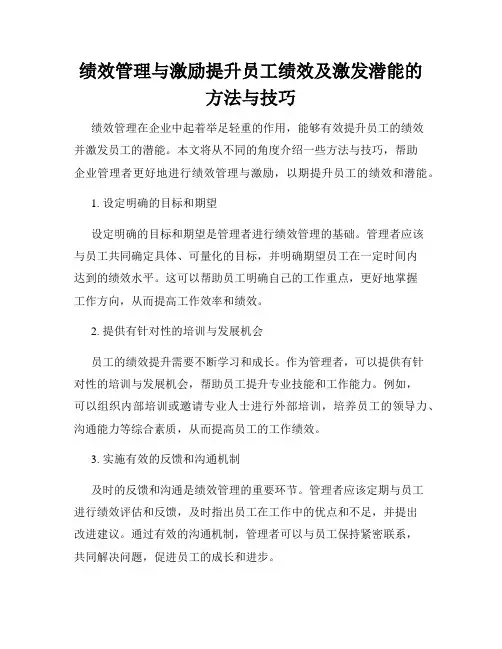 绩效管理与激励提升员工绩效及激发潜能的方法与技巧

绩效管理在企业中起着举足轻重的作用，能够有效提升员工的绩效并激发员工的潜能。本文将从不同的角度介绍一些方法与技巧，帮助企业管理者更好地进行绩效管理与激励，以期提升员工的绩效和潜能。

1. 设定明确的目标和期望

设定明确的目标和期望是管理者进行绩效管理的基础。管理者应该与员工共同确定具体、可量化的目标，并明确期望员工在一定时间内达到的绩效水平。这可以帮助员工明确自己的工作重点，更好地掌握工作方向，从而提高工作效率和绩效。

2. 提供有针对性的培训与发展机会

员工的绩效提升需要不断学习和成长。作为管理者，可以提供有针对性的培训与发展机会，帮助员工提升专业技能和工作能力。例如，可以组织内部培训或邀请专业人士进行外部培训，培养员工的领导力、沟通能力等综合素质，从而提高员工的工作绩效。

3. 实施有效的反馈和沟通机制

及时的反馈和沟通是绩效管理的重要环节。管理者应该定期与员工进行绩效评估和反馈，及时指出员工在工作中的优点和不足，并提出改进建议。通过有效的沟通机制，管理者可以与员工保持紧密联系，共同解决问题，促进员工的成长和进步。